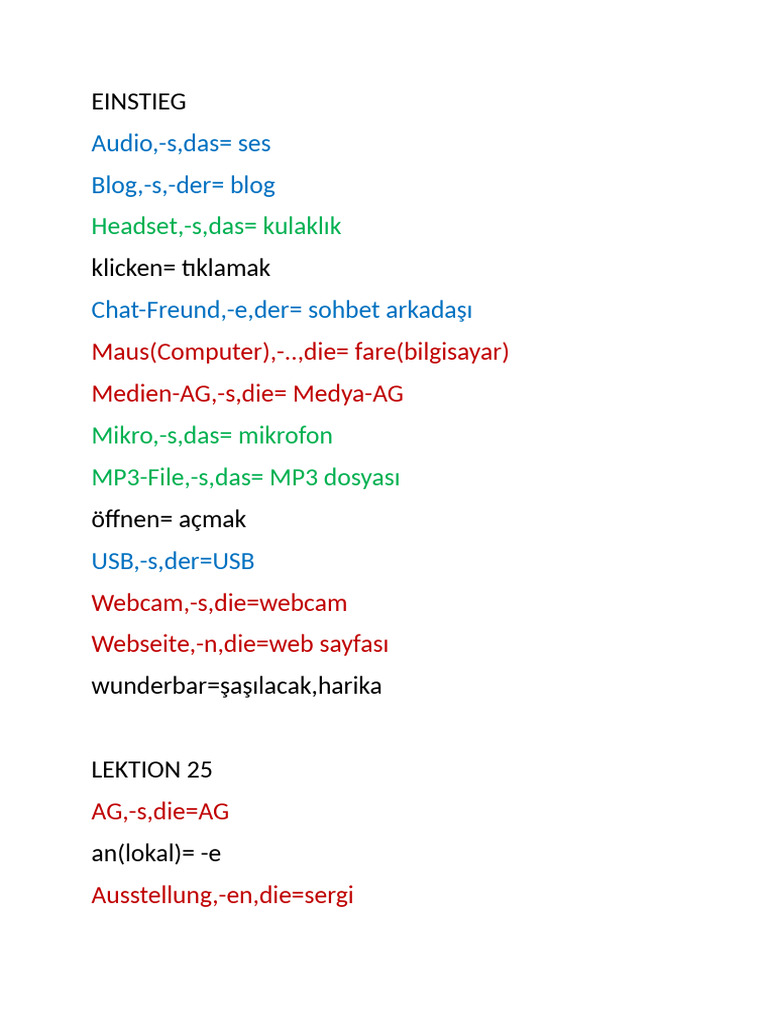 EINSTIEG

Audio,-s,das= ses

Blog,-s,-der= blog

Headset,-s,das= kulaklık

klicken= tıklamak

Chat-Freund,-e,der= sohbet arkadaşı

Maus(Computer),-..,die= fare(bilgisayar)

Medien-AG,-s,die= Medya-AG

Mikro,-s,das= mikrofon

MP3-File,-s,das= MP3 dosyası

öffnen= açmak

USB,-s,der=USB

Webcam,-s,die=webcam

Webseite,-n,die=web sayfası

wunderbar=şaşılacak,harika

LEKTION 25

AG,-s,die=AG

an(lokal)= -e

Ausstellung,-en,die=sergi